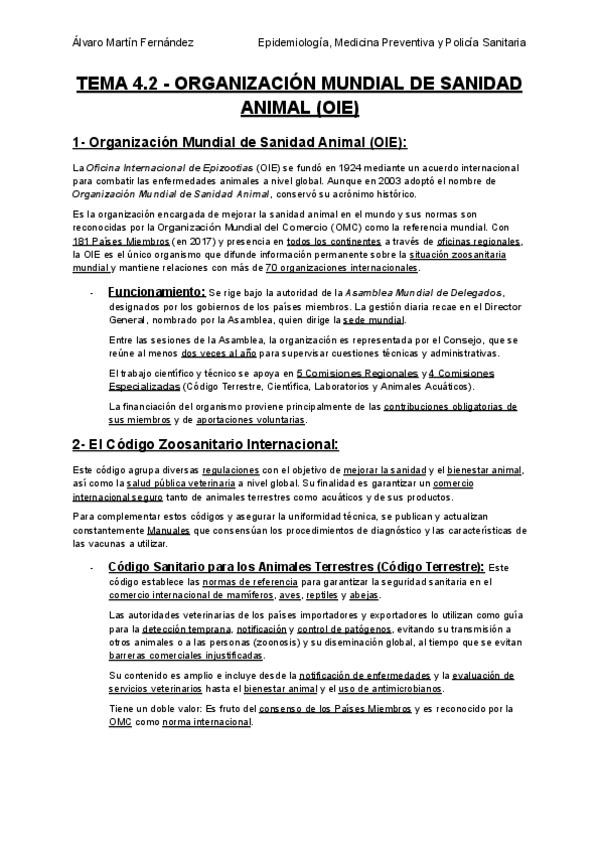 Álvaro Martín Fernández Epidemiología, Medicina Preventiva y Policía Sanitaria

TEMA 4.2 - ORGANIZACIÓN MUNDIAL DE SANIDAD ANIMAL (OIE)

1- Organización Mundial de Sanidad Animal (OIE):

La Oficina Internacional de Epizootias (OIE) se fundó en 1924 mediante un acuerdo internacional para combatir las enfermedades animales a nivel global. Aunque en 2003 adoptó el nombre de Organización Mundial de Sanidad Animal, conservó su acrónimo histórico.

Es la organización encargada de mejorar la sanidad animal en el mundo y sus normas son reconocidas por la Organización Mundial del Comercio (OMC) como la referencia mundial. Con 181 Países Miembros (en 2017) y presencia en todos los continentes a través de oficinas regionales, la OIE es el único organismo que difunde información permanente sobre la situación zoosanitaria mundial y mantiene relaciones con más de 70 organizaciones internacionales.

- Funcionamiento: Se rige bajo la autoridad de la Asamblea Mundial de Delegados, designados por los gobiernos de los países miembros. La gestión diaria recae en el Director General, nombrado por la Asamblea, quien dirige la sede mundial.

Entre las sesiones de la Asamblea, la organización es representada por el Consejo, que se reúne al menos dos veces al año para supervisar cuestiones técnicas y administrativas.

El trabajo científico y técnico se apoya en 5 Comisiones Regionales y 4 Comisiones Especializadas (Código Terrestre, Científica, Laboratorios y Animales Acuáticos).

La financiación del organismo proviene principalmente de las contribuciones obligatorias de sus miembros y de aportaciones voluntarias.

2- El Código Zoosanitario Internacional:

Este código agrupa diversas regulaciones con el objetivo de mejorar la sanidad y el bienestar animal, así como la salud pública veterinaria a nivel global. Su finalidad es garantizar un comercio internacional seguro tanto de animales terrestres como acuáticos y de sus productos.

Para complementar estos códigos y asegurar la uniformidad técnica, se publican y actualizan constantemente Manuales que consensúan los procedimientos de diagnóstico y las características de las vacunas a utilizar.

- Código Sanitario para los Animales Terrestres (Código Terrestre): Este código establece las normas de referencia para garantizar la seguridad sanitaria en el comercio internacional de mamíferos, aves, reptiles y abejas.

Las autoridades veterinarias de los países importadores y exportadores lo utilizan como guía para la detección temprana, notificación y control de patógenos, evitando su transmisión a otros animales o a las personas (zoonosis) y su diseminación global, al tiempo que se evitan barreras comerciales injustificadas.

Su contenido es amplio e incluye desde la notificación de enfermedades y la evaluación de servicios veterinarios hasta el bienestar animal y el uso de antimicrobianos.

Tiene un doble valor: Es fruto del consenso de los Países Miembros y es reconocido por la OMC como norma internacional.